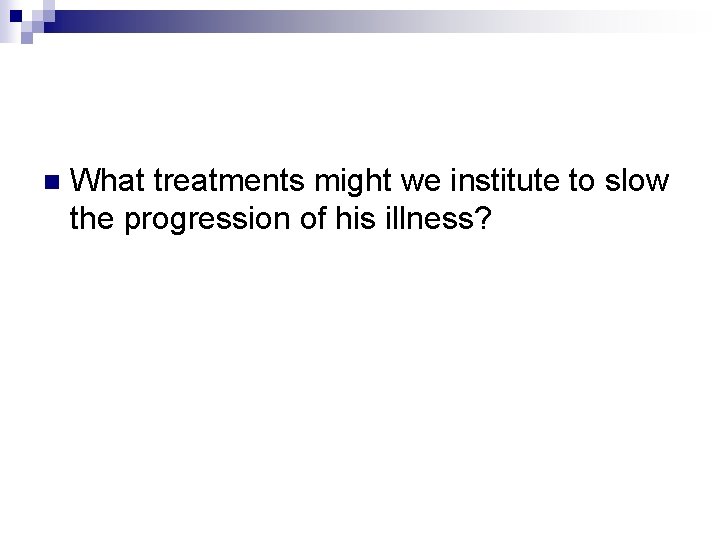 What treatments might we institute to slow the progression of his illness?